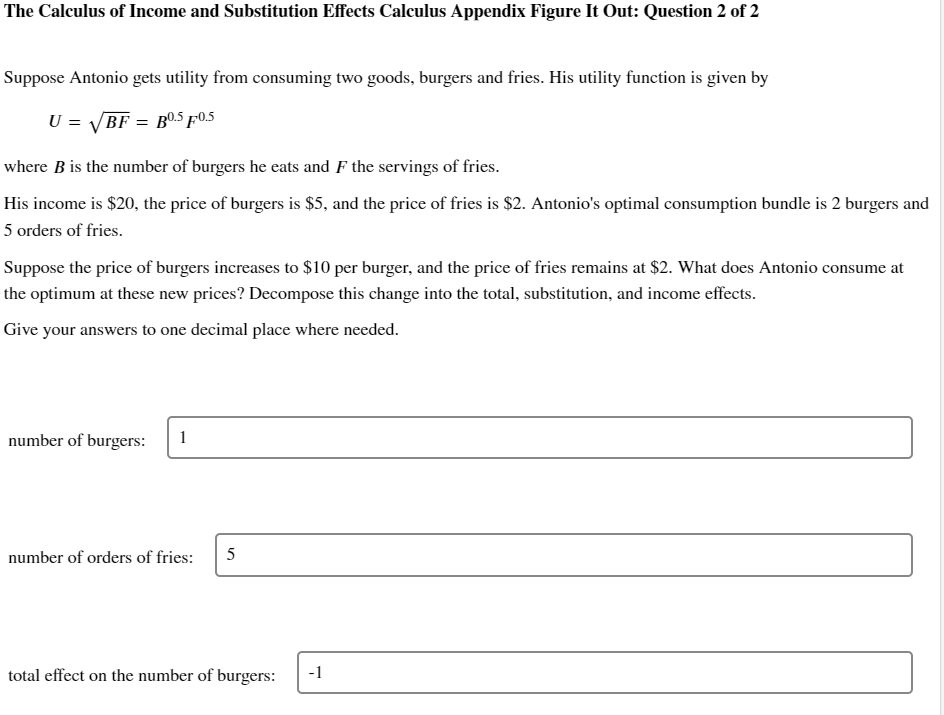 The Calculus of Income and Substitution Effects Calculus Appendix Figure It Out: Question 2 of 2

Suppose Antonio gets utility from consuming two goods, burgers and fries. His utility function is given by

$U = \sqrt{BF} = B^{0.5}F^{0.5}$

where $B$ is the number of burgers he eats and $F$ the servings of fries.

His income is \$20, the price of burgers is \$5, and the price of fries is \$2. Antonio's optimal consumption bundle is 2 burgers and 5 orders of fries.

Suppose the price of burgers increases to \$10 per burger, and the price of fries remains at \$2. What does Antonio consume at the optimum at these new prices? Decompose this change into the total, substitution, and income effects.

Give your answers to one decimal place where needed.

number of burgers: 1

number of orders of fries: 5

total effect on the number of burgers: -1